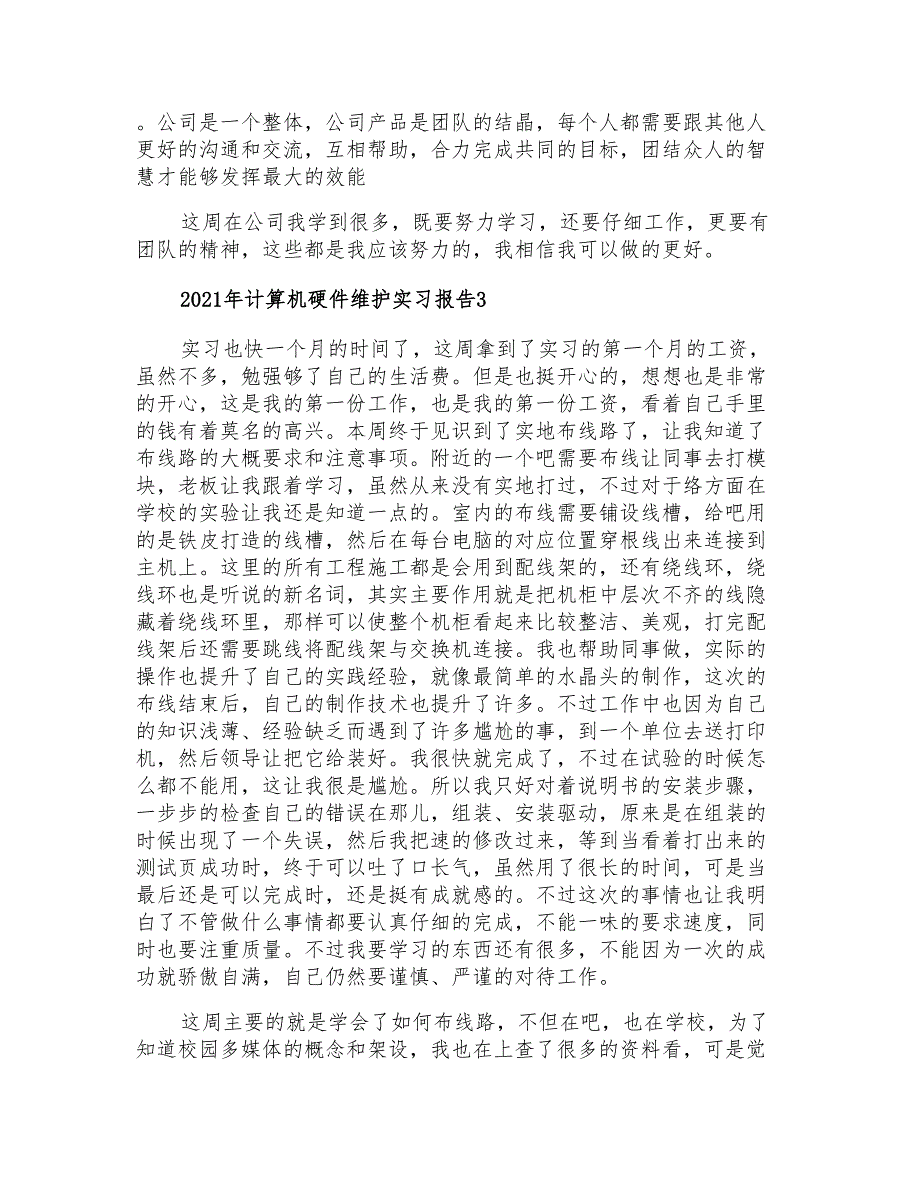 。公司是一个整体，公司产品是团队的结晶，每个人都需要跟其他人更好的沟通和交流，互相帮助，合力完成共同的目标，团结众人的智慧才能够发挥最大的效能

这周在公司我学到很多，既要努力学习，还要仔细工作，更要有团队的精神，这些都是我应该努力的，我相信我可以做的更好。

2021年计算机硬件维护实习报告3

实习也快一个月的时间了，这周拿到了实习的第一个月的工资，虽然不多，勉强够了自己的生活费。但是也挺开心的，想想也是非常的开心，这是我的第一份工作，也是我的第一份工资，看着自己手里的钱有着莫名的高兴。本周终于见识到了实地布线路了，让我知道了布线路的大概要求和注意事项。附近的一个吧需要布线让同事去打模块，老板让我跟着学习，虽然从来没有实地打过，不过对于络方面在学校的实验让我还是知道一点的。室内的布线需要铺设线槽，给吧用的是铁皮打造的线槽，然后在每台电脑的对应位置穿根线出来连接到主机上。这里的所有工程施工都是会用到配线架的，还有绕线环，绕线环也是听说的新名词，其实主要作用就是把机柜中层次不齐的线隐藏着绕线环里，那样可以使整个机柜看起来比较整洁、美观，打完配线架后还需要跳线将配线架与交换机连接。我也帮助同事做，实际的操作也提升了自己的实践经验，就像最简单的水晶头的制作，这次的布线结束后，自己的制作技术也提升了许多。不过工作中也因为自己的知识浅薄、经验缺乏而遇到了许多尴尬的事，到一个单位去送打印机，然后领导让把它给装好。我很快就完成了，不过在试验的时候怎么都不能用，这让我很是尴尬。所以我只好对着说明书的安装步骤，一步步的检查自己的错误在那儿，组装、安装驱动，原来是在组装的时候出现了一个失误，然后我把速的修改过来，等到当看着打出来的测试页成功时，终于可以吐了口长气，虽然用了很长的时间，可是当最后还是可以完成时，还是挺有成就感的。不过这次的事情也让我明白了不管做什么事情都要认真仔细的完成，不能一味的要求速度，同时也要注重质量。不过我要学习的东西还有很多，不能因为一次的成功就骄傲自满，自己仍然要谨慎、严谨的对待工作。

这周主要的就是学会了如何布线路，不但在吧，也在学校，为了知道校园多媒体的概念和架设，我也在上查了很多的资料看，可是觉